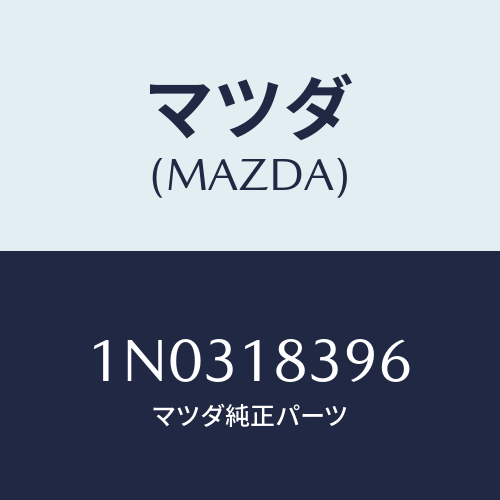 マツダ
(MAZDA)

1N0318396
マツダ純正パーツ